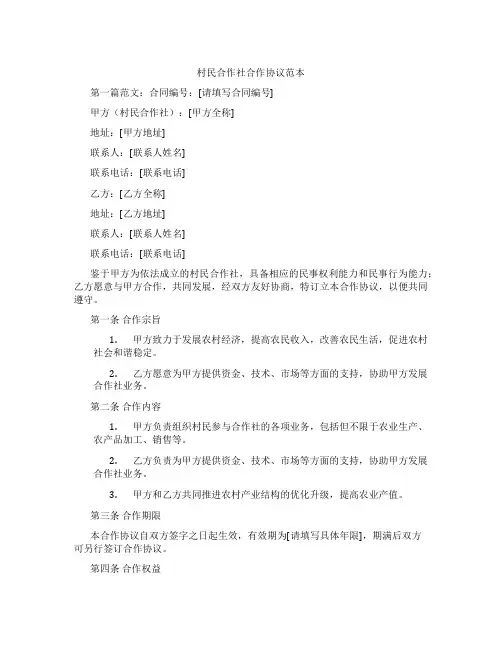 村民合作社合作协议范本

第一篇范文：合同编号：[请填写合同编号]

甲方（村民合作社）：[甲方全称]

地址：[甲方地址]

联系人：[联系人姓名]

联系电话：[联系电话]

乙方：[乙方全称]

地址：[乙方地址]

联系人：[联系人姓名]

联系电话：[联系电话]

鉴于甲方为依法成立的村民合作社，具备相应的民事权利能力和民事行为能力；乙方愿意与甲方合作，共同发展，经双方友好协商，特订立本合作协议，以便共同遵守。

第一条 合作宗旨

1. 甲方致力于发展农村经济，提高农民收入，改善农民生活，促进农村社会和谐稳定。

2. 乙方愿意为甲方提供资金、技术、市场等方面的支持，协助甲方发展合作社业务。

第二条 合作内容

1. 甲方负责组织村民参与合作社的各项业务，包括但不限于农业生产、农产品加工、销售等。

2. 乙方负责为甲方提供资金、技术、市场等方面的支持，协助甲方发展合作社业务。

3. 甲方和乙方共同推进农村产业结构的优化升级，提高农业产值。

第三条 合作期限

本合作协议自双方签字之日起生效，有效期为[请填写具体年限]，期满后双方可另行签订合作协议。

第四条 合作权益